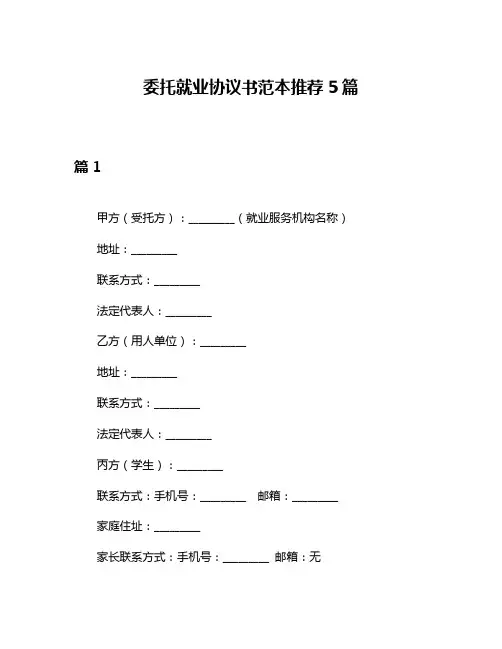 委托就业协议书范本推荐 5 篇

篇 1

甲方（受托方）：________（就业服务机构名称）

地址：________

联系方式：________

法定代表人：________

乙方（用人单位）：________

地址：________

联系方式：________

法定代表人：________

丙方（学生）：________

联系方式：手机号：________ 邮箱：________

家庭住址：________

家长联系方式：手机号：________ 邮箱：无